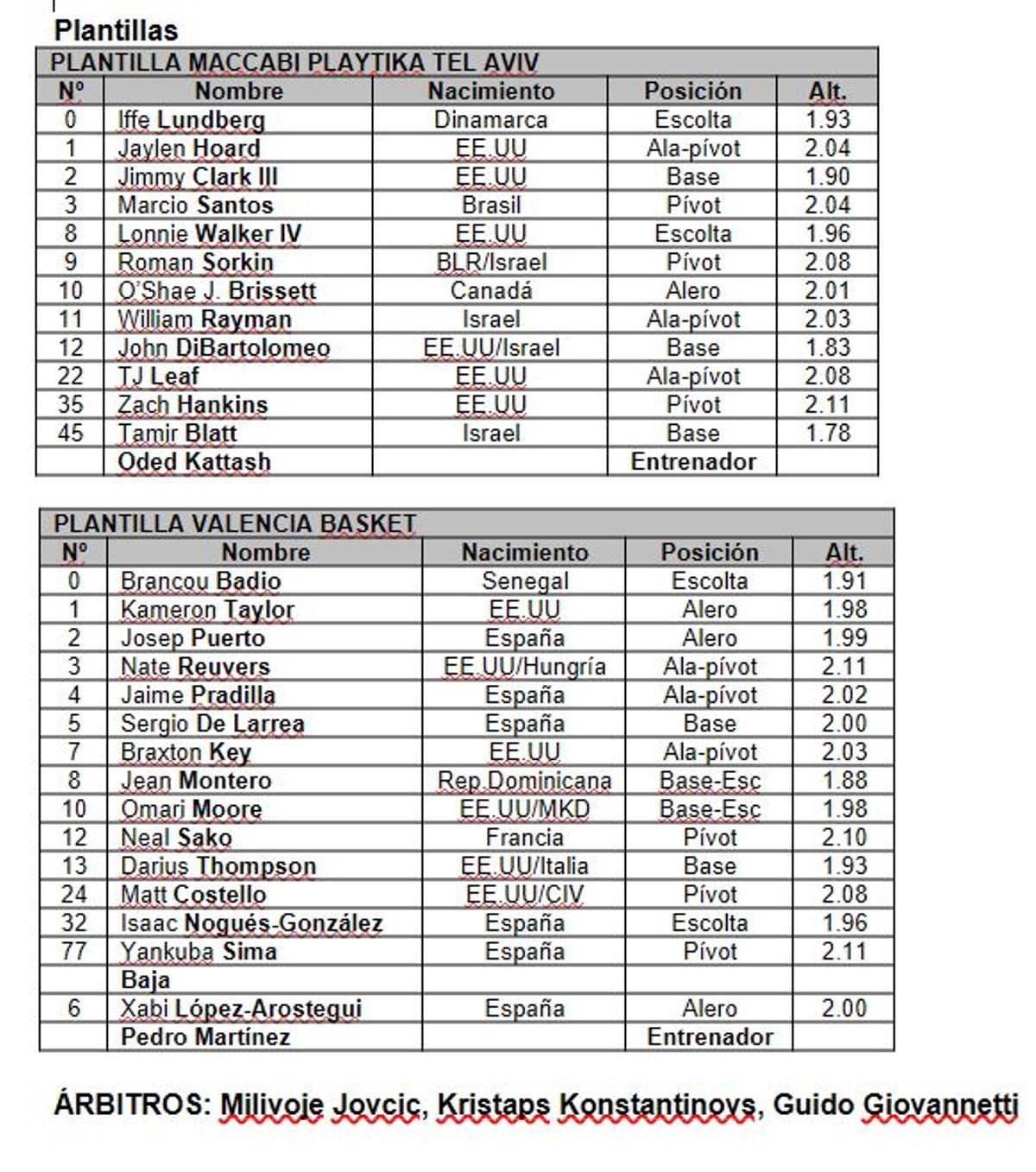 Plantillas

PLANTILLA MACCABI PLAYTIKA TEL AVIV

| Nº | Nombre | Nacimiento | Posición | Alt. |
|---|---|---|---|---|
| 0 | Iffe Lundberg | Dinamarca | Escolta | 1.93 |
| 1 | Jaylen Hoard | EE.UU | Ala-pívot | 2.04 |
| 2 | Jimmy Clark III | EE.UU | Base | 1.90 |
| 3 | Marcio Santos | Brasil | Pívot | 2.04 |
| 8 | Lonnie Walker IV | EE.UU | Escolta | 1.96 |
| 9 | Roman Sorkin | BLR/Israel | Pívot | 2.08 |
| 10 | O'Shae J. Brissett | Canadá | Alero | 2.01 |
| 11 | William Rayman | Israel | Ala-pívot | 2.03 |
| 12 | John DiBartolomeo | EE.UU/Israel | Base | 1.83 |
| 22 | TJ Leaf | EE.UU | Ala-pívot | 2.08 |
| 35 | Zach Hankins | EE.UU | Pívot | 2.11 |
| 45 | Tamir Blatt | Israel | Base | 1.78 |
| | Oded Kattash | | Entrenador | |

PLANTILLA VALENCIA BASKET

| Nº | Nombre | Nacimiento | Posición | Alt. |
|---|---|---|---|---|
| 0 | Brancou Badio | Senegal | Escolta | 1.91 |
| 1 | Kameron Taylor | EE.UU | Alero | 1.98 |
| 2 | Josep Puerto | España | Alero | 1.99 |
| 3 | Nate Reuvers | EE.UU/Hungría | Ala-pívot | 2.11 |
| 4 | Jaime Pradilla | España | Ala-pívot | 2.02 |
| 5 | Sergio De Larrea | España | Base | 2.00 |
| 7 | Braxton Key | EE.UU | Ala-pívot | 2.03 |
| 8 | Jean Montero | Rep.Dominicana | Base-Esc | 1.88 |
| 10 | Omari Moore | EE.UU/MKD | Base-Esc | 1.98 |
| 12 | Neal Sako | Francia | Pívot | 2.10 |
| 13 | Darius Thompson | EE.UU/Italia | Base | 1.93 |
| 24 | Matt Costello | EE.UU/CIV | Pívot | 2.08 |
| 32 | Isaac Nogués-González | España | Escolta | 1.96 |
| 77 | Yankuba Sima | España | Pívot | 2.11 |
| | Baja | | | |
| 6 | Xabi López-Arostegui | España | Alero | 2.00 |
| | Pedro Martínez | | Entrenador | |

ÁRBITROS: Milivoje Jovcic, Kristaps Konstantinovs, Guido Giovannetti